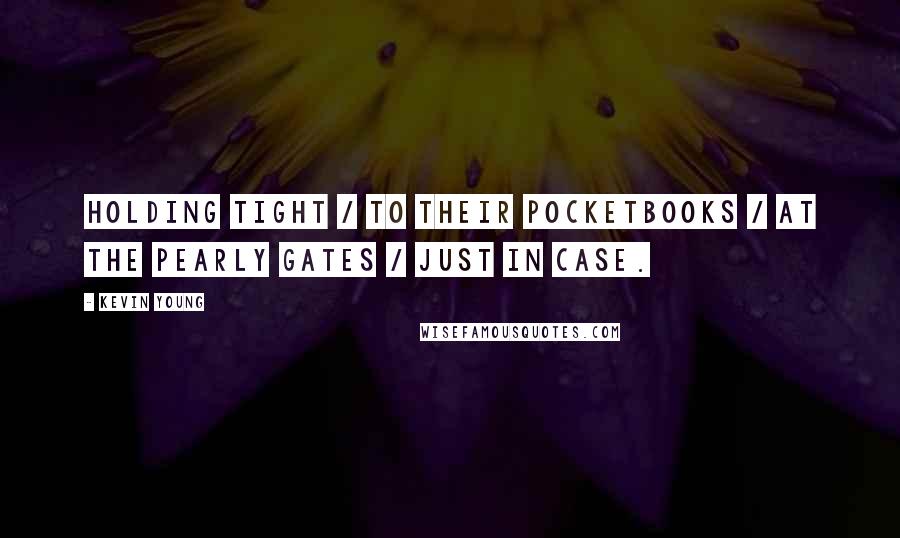 HOLDING TIGHT / TO THEIR POCKETBOOKS / AT THE PEARLY GATES / JUST IN CASE.

- KEVIN YOUNG

WISEFAMOUSQUOTES.COM